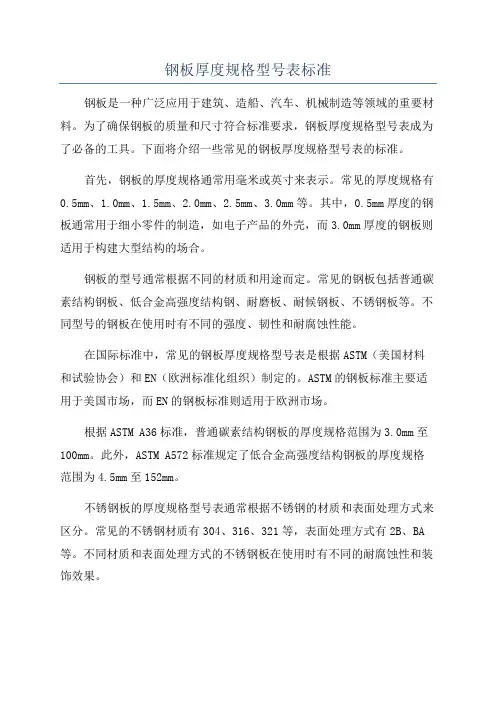 钢板厚度规格型号表标准

钢板是一种广泛应用于建筑、造船、汽车、机械制造等领域的重要材料。为了确保钢板的质量和尺寸符合标准要求，钢板厚度规格型号表成为了必备的工具。下面将介绍一些常见的钢板厚度规格型号表的标准。

首先，钢板的厚度规格通常用毫米或英寸来表示。常见的厚度规格有0.5mm、1.0mm、1.5mm、2.0mm、2.5mm、3.0mm等。其中，0.5mm厚度的钢板通常用于细小零件的制造，如电子产品的外壳，而3.0mm厚度的钢板则适用于构建大型结构的场合。

钢板的型号通常根据不同的材质和用途而定。常见的钢板包括普通碳素结构钢板、低合金高强度结构钢、耐磨板、耐候钢板、不锈钢板等。不同型号的钢板在使用时有不同的强度、韧性和耐腐蚀性能。

在国际标准中，常见的钢板厚度规格型号表是根据ASTM（美国材料和试验协会）和EN（欧洲标准化组织）制定的。ASTM的钢板标准主要适用于美国市场，而EN的钢板标准则适用于欧洲市场。

根据ASTM A36标准，普通碳素结构钢板的厚度规格范围为3.0mm至100mm。此外，ASTM A572标准规定了低合金高强度结构钢板的厚度规格范围为4.5mm至152mm。

不锈钢板的厚度规格型号表通常根据不锈钢的材质和表面处理方式来区分。常见的不锈钢材质有304、316、321等，表面处理方式有2B、BA等。不同材质和表面处理方式的不锈钢板在使用时有不同的耐腐蚀性和装饰效果。